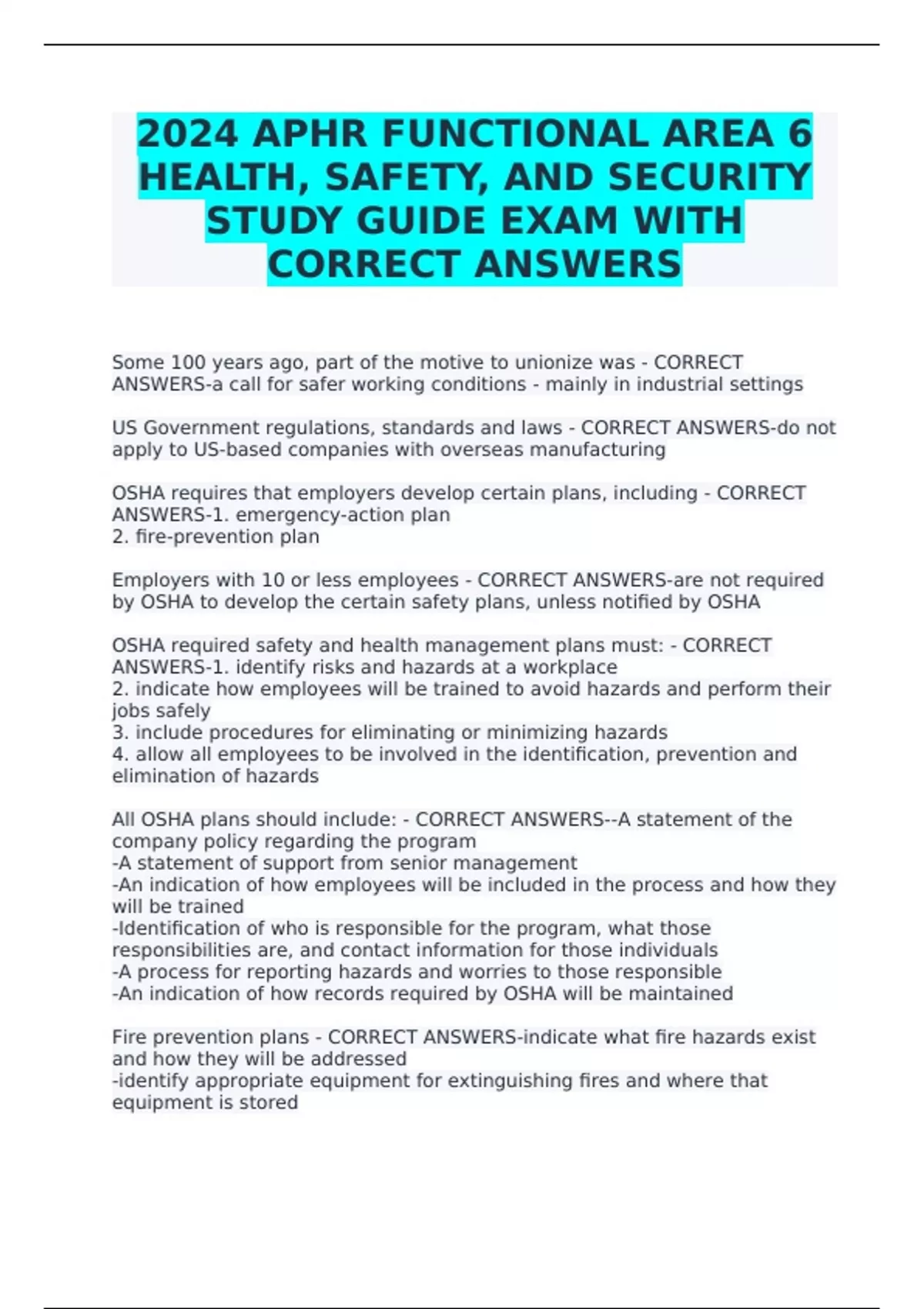 2024 APHR FUNCTIONAL AREA 6 HEALTH, SAFETY, AND SECURITY STUDY GUIDE EXAM WITH CORRECT ANSWERS

Some 100 years ago, part of the motive to unionize was - CORRECT ANSWERS-a call for safer working conditions - mainly in industrial settings

US Government regulations, standards and laws - CORRECT ANSWERS-do not apply to US-based companies with overseas manufacturing

OSHA requires that employers develop certain plans, including - CORRECT ANSWERS-1. emergency-action plan
2. fire-prevention plan

Employers with 10 or less employees - CORRECT ANSWERS-are not required by OSHA to develop the certain safety plans, unless notified by OSHA

OSHA required safety and health management plans must: - CORRECT ANSWERS-1. identify risks and hazards at a workplace
2. indicate how employees will be trained to avoid hazards and perform their jobs safely
3. include procedures for eliminating or minimizing hazards
4. allow all employees to be involved in the identification, prevention and elimination of hazards

All OSHA plans should include: - CORRECT ANSWERS--A statement of the company policy regarding the program
-A statement of support from senior management
-An indication of how employees will be included in the process and how they will be trained
-Identification of who is responsible for the program, what those responsibilities are, and contact information for those individuals
-A process for reporting hazards and worries to those responsible
-An indication of how records required by OSHA will be maintained

Fire prevention plans - CORRECT ANSWERS-indicate what fire hazards exist and how they will be addressed
-identify appropriate equipment for extinguishing fires and where that equipment is stored